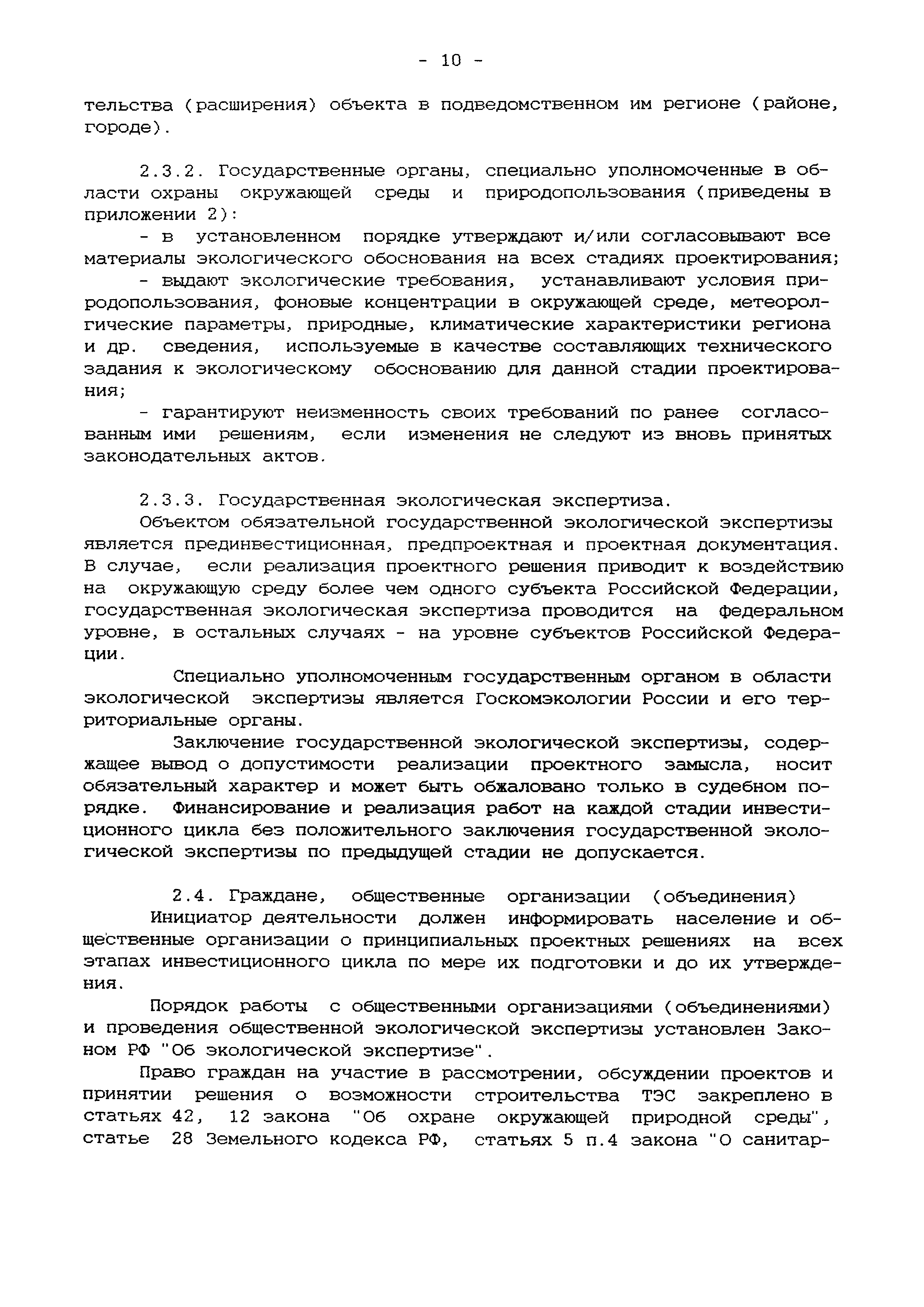 - 10 -

тельства (расширения) объекта в подведомственном им регионе (районе, городе).

2.3.2. Государственные органы, специально уполномоченные в области охраны окружающей среды и природопользования (приведены в приложении 2):

- в установленном порядке утверждают и/или согласовывают все материалы экологического обоснования на всех стадиях проектирования;

- выдают экологические требования, устанавливают условия природопользования, фоновые концентрации в окружающей среде, метеоролгические параметры, природные, климатические характеристики региона и др. сведения, используемые в качестве составляющих технического задания к экологическому обоснованию для данной стадии проектирования;

- гарантируют неизменность своих требований по ранее согласованным ими решениям, если изменения не следуют из вновь принятых законодательных актов.

2.3.3. Государственная экологическая экспертиза.

Объектом обязательной государственной экологической экспертизы является прединвестиционная, предпроектная и проектная документация. В случае, если реализация проектного решения приводит к воздействию на окружающую среду более чем одного субъекта Российской Федерации, государственная экологическая экспертиза проводится на федеральном уровне, в остальных случаях - на уровне субъектов Российской Федерации.

Специально уполномоченным государственным органом в области экологической экспертизы является Госкомэкологии России и его территориальные органы.

Заключение государственной экологической экспертизы, содержащее вывод о допустимости реализации проектного замысла, носит обязательный характер и может быть обжаловано только в судебном порядке. Финансирование и реализация работ на каждой стадии инвестиционного цикла без положительного заключения государственной экологической экспертизы по предыдущей стадии не допускается.

2.4. Граждане, общественные организации (объединения)

Инициатор деятельности должен информировать население и общественные организации о принципиальных проектных решениях на всех этапах инвестиционного цикла по мере их подготовки и до их утверждения.

Порядок работы с общественными организациями (объединениями) и проведения общественной экологической экспертизы установлен Законом РФ "Об экологической экспертизе".

Право граждан на участие в рассмотрении, обсуждении проектов и принятии решения о возможности строительства ТЭС закреплено в статьях 42, 12 закона "Об охране окружающей природной среды", статье 28 Земельного кодекса РФ, статьях 5 п.4 закона "О санитар-